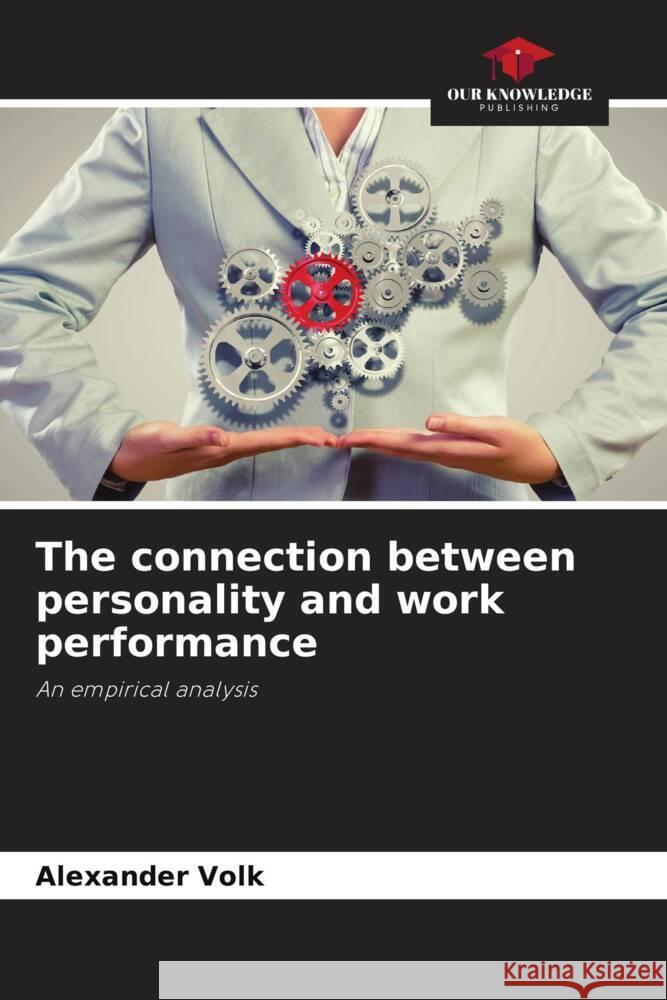 OUR KNOWLEDGE
PUBLISHING

The connection between personality and work performance

An empirical analysis

Alexander Volk